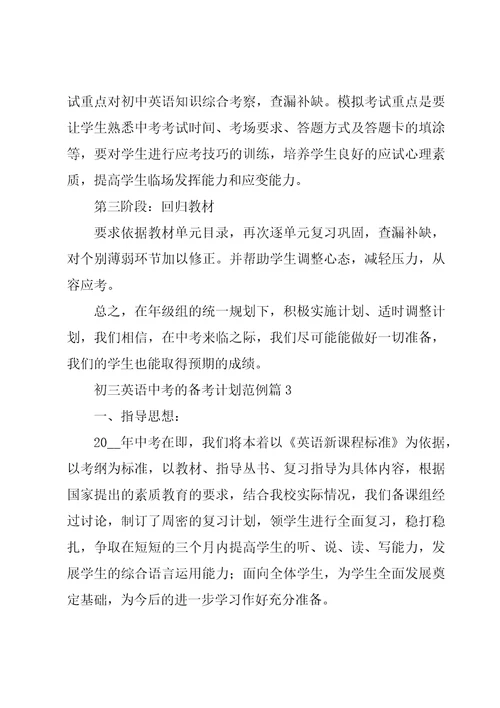 试重点对初中英语知识综合考察，查漏补缺。模拟考试重点是要让学生熟悉中考考试时间、考场要求、答题方式及答题卡的填涂等，要对学生进行应考技巧的训练，培养学生良好的应试心理素质，提高学生临场发挥能力和应变能力。

第三阶段：回归教材

要求依据教材单元目录，再次逐单元复习巩固，查漏补缺，对个别薄弱环节加以修正。并帮助学生调整心态，减轻压力，从容应考。

总之，在年级组的统一规划下，积极实施计划、适时调整计划，我们相信，在中考来临之际，我们尽可能能做好一切准备，我们的学生也能取得预期的成绩。

初三英语中考的备考计划范例篇 3

一、指导思想：

20__年中考在即，我们将本着以《英语新课程标准》为依据，以考纲为标准，以教材、指导丛书、复习指导为具体内容，根据国家提出的素质教育的要求，结合我校实际情况，我们备课组经过讨论，制订了周密的复习计划，领学生进行全面复习，稳打稳扎，争取在短短的三个月内提高学生的听、说、读、写能力，发展学生的综合语言运用能力；面向全体学生，为学生全面发展奠定基础，为今后的进一步学习作好充分准备。